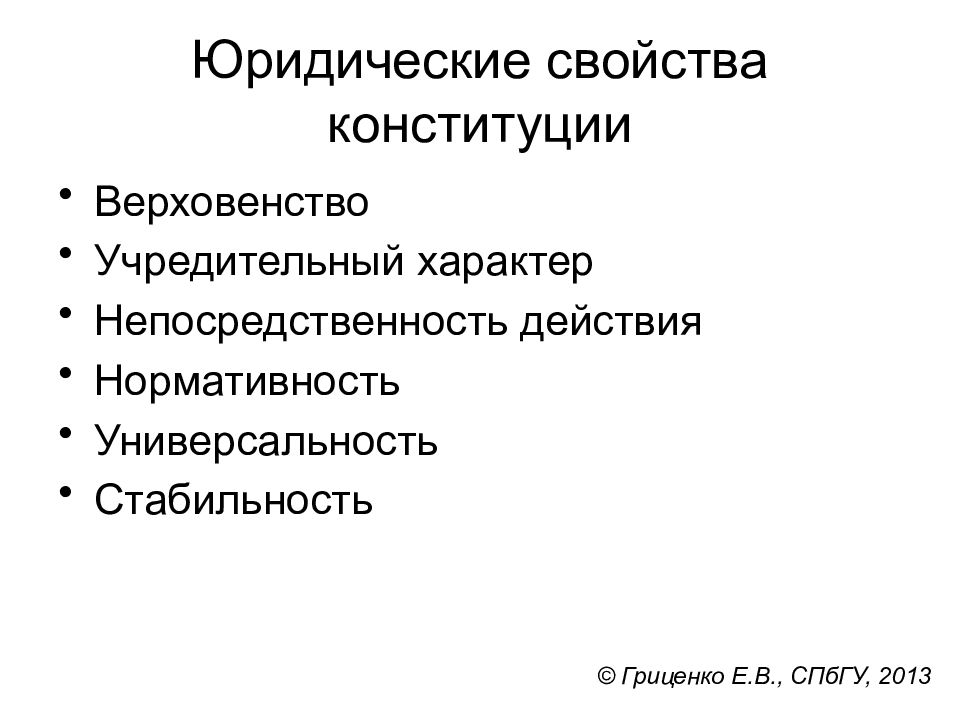 Юридические свойства конституции

• Верховенство
• Учредительный характер
• Непосредственность действия
• Нормативность
• Универсальность
• Стабильность

© Гриценко Е.В., СПбГУ, 2013